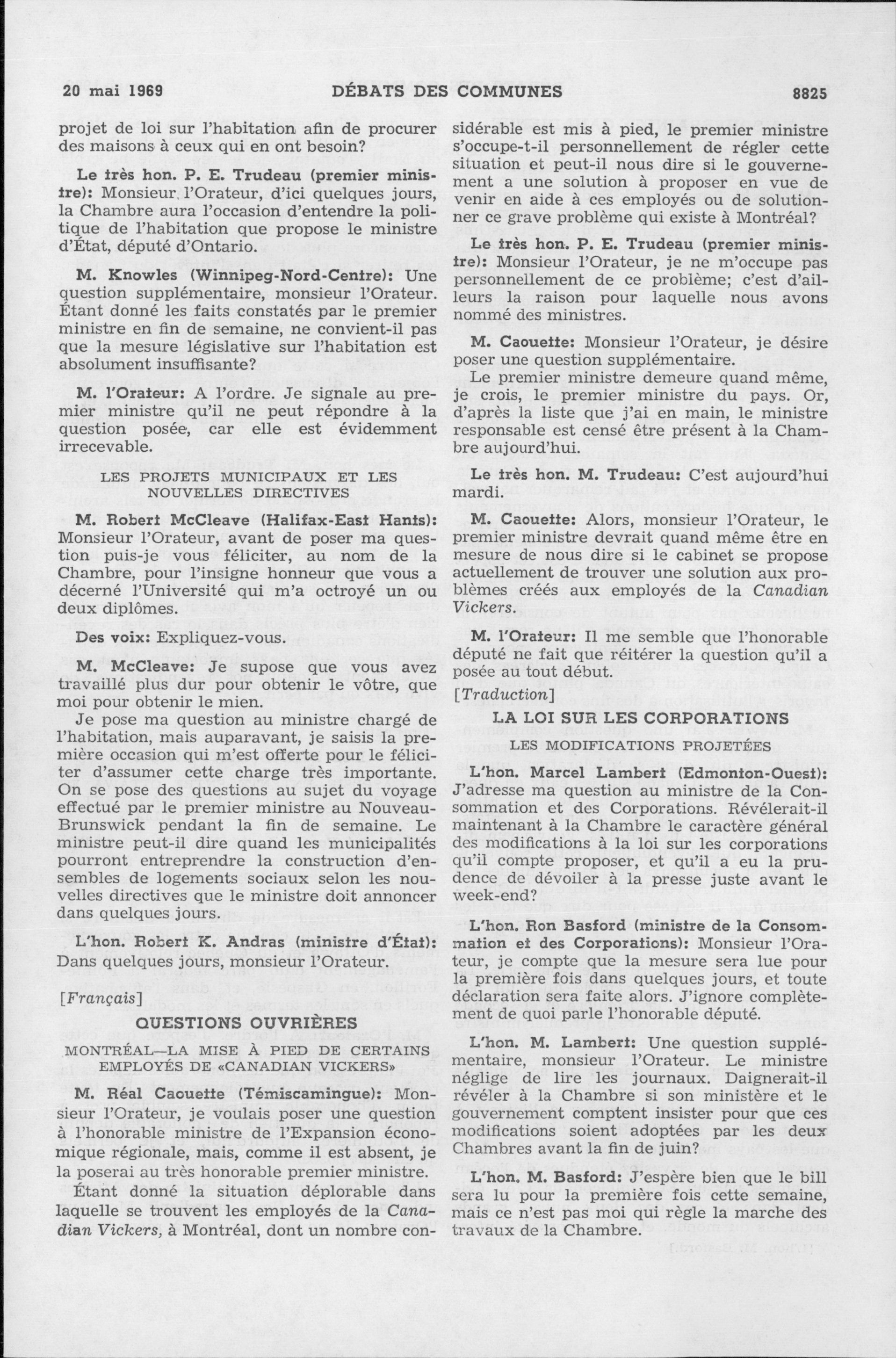 20 mai 1969 DÉBATS DES COMMUNES 8825

projet de loi sur l'habitation afin de procurer des maisons à ceux qui en ont besoin?

Le très hon. P. E. Trudeau (premier ministre): Monsieur l'Orateur, d'ici quelques jours, la Chambre aura l'occasion d'entendre la politique de l'habitation que propose le ministre d'État, député d'Ontario.

M. Knowles (Winnipeg-Nord-Centre): Une question supplémentaire, monsieur l'Orateur. Étant donné les faits constatés par le premier ministre en fin de semaine, ne convient-il pas que la mesure législative sur l'habitation est absolument insuffisante?

M. l'Orateur: A l'ordre. Je signale au premier ministre qu'il ne peut répondre à la question posée, car elle est évidemment irrecevable.

LES PROJETS MUNICIPAUX ET LES NOUVELLES DIRECTIVES

M. Robert McCleave (Halifax-East Hants): Monsieur l'Orateur, avant de poser ma question puis-je vous féliciter, au nom de la Chambre, pour l'insigne honneur que vous a décerné l'Université qui m'a octroyé un ou deux diplômes.

Des voix: Expliquez-vous.

M. McCleave: Je supose que vous avez travaillé plus dur pour obtenir le vôtre, que moi pour obtenir le mien.

Je pose ma question au ministre chargé de l'habitation, mais auparavant, je saisis la première occasion qui m'est offerte pour le féliciter d'assumer cette charge très importante. On se pose des questions au sujet du voyage effectué par le premier ministre au Nouveau-Brunswick pendant la fin de semaine. Le ministre peut-il dire quand les municipalités pourront entreprendre la construction d'ensembles de logements sociaux selon les nouvelles directives que le ministre doit annoncer dans quelques jours.

L'hon. Robert K. Andras (ministre d'État): Dans quelques jours, monsieur l'Orateur.

[Français]

QUESTIONS OUVRIÈRES

MONTRÉAL—LA MISE À PIED DE CERTAINS EMPLOYÉS DE «CANADIAN VICKERS»

M. Réal Caouette (Témiscamingue): Monsieur l'Orateur, je voulais poser une question à l'honorable ministre de l'Expansion économique régionale, mais, comme il est absent, je la poserai au très honorable premier ministre.

Étant donné la situation déplorable dans laquelle se trouvent les employés de la Canadian Vickers, à Montréal, dont un nombre considérable est mis à pied, le premier ministre s'occupe-t-il personnellement de régler cette situation et peut-il nous dire si le gouvernement a une solution à proposer en vue de venir en aide à ces employés ou de solutionner ce grave problème qui existe à Montréal?

Le très hon. P. E. Trudeau (premier ministre): Monsieur l'Orateur, je ne m'occupe pas personnellement de ce problème; c'est d'ailleurs la raison pour laquelle nous avons nommé des ministres.

M. Caouette: Monsieur l'Orateur, je désire poser une question supplémentaire.

Le premier ministre demeure quand même, je crois, le premier ministre du pays. Or, d'après la liste que j'ai en main, le ministre responsable est censé être présent à la Chambre aujourd'hui.

Le très hon. M. Trudeau: C'est aujourd'hui mardi.

M. Caouette: Alors, monsieur l'Orateur, le premier ministre devrait quand même être en mesure de nous dire si le cabinet se propose actuellement de trouver une solution aux problèmes créés aux employés de la Canadian Vickers.

M. l'Orateur: Il me semble que l'honorable député ne fait que réitérer la question qu'il a posée au tout début.

[Traduction]

LA LOI SUR LES CORPORATIONS

LES MODIFICATIONS PROJETÉES

L'hon. Marcel Lambert (Edmonton-Ouest): J'adresse ma question au ministre de la Consommation et des Corporations. Révélerait-il maintenant à la Chambre le caractère général des modifications à la loi sur les corporations qu'il compte proposer, et qu'il a eu la prudence de dévoiler à la presse juste avant le week-end?

L'hon. Ron Basford (ministre de la Consommation et des Corporations): Monsieur l'Orateur, je compte que la mesure sera lue pour la première fois dans quelques jours, et toute déclaration sera faite alors. J'ignore complètement de quoi parle l'honorable député.

L'hon. M. Lambert: Une question supplémentaire, monsieur l'Orateur. Le ministre néglige de lire les journaux. Daignerait-il révéler à la Chambre si son ministère et le gouvernement comptent insister pour que ces modifications soient adoptées par les deux Chambres avant la fin de juin?

L'hon. M. Basford: J'espère bien que le bill sera lu pour la première fois cette semaine, mais ce n'est pas moi qui règle la marche des travaux de la Chambre.